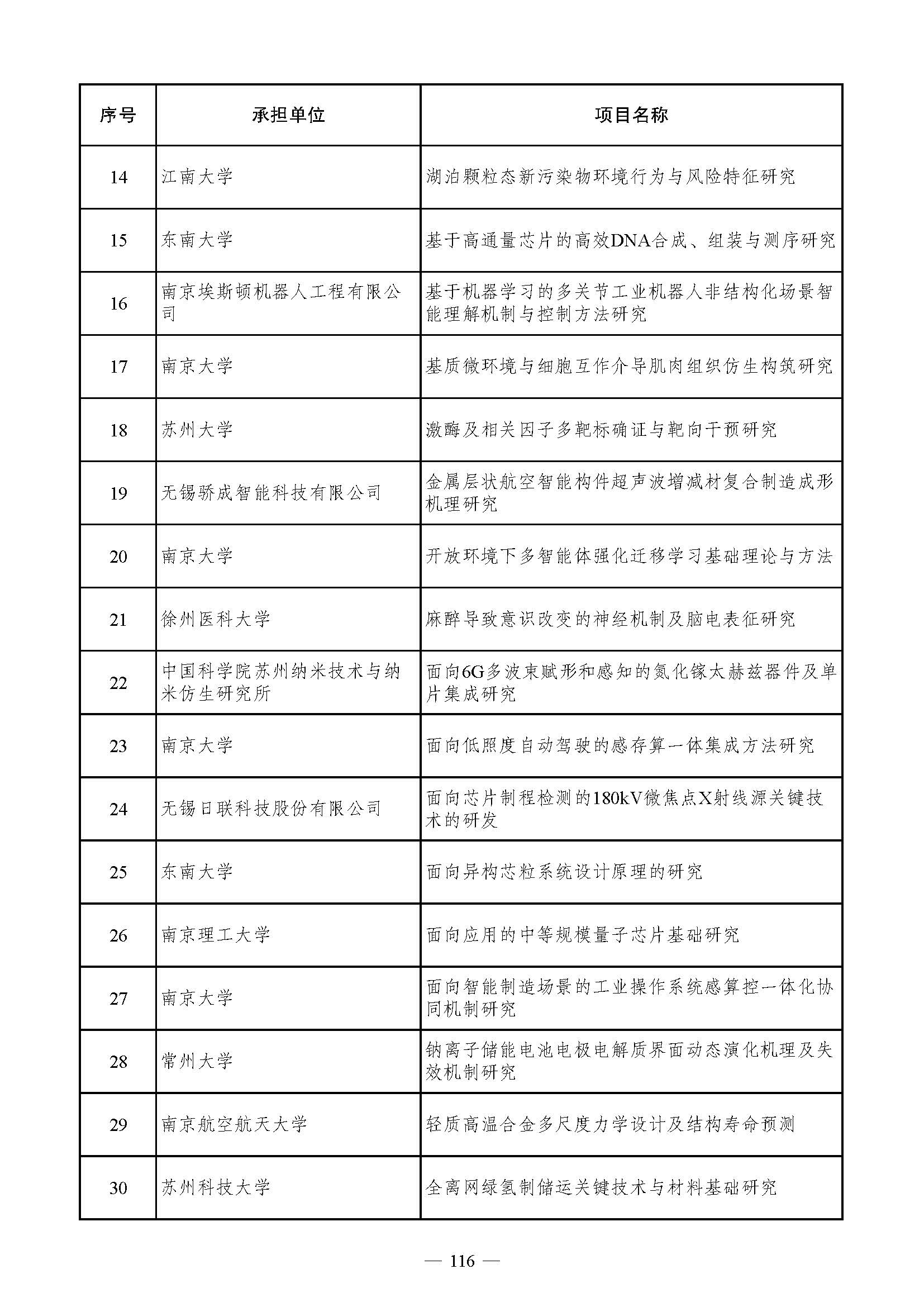 | 序号 | 承担单位 | 项目名称 |
|---|---|---|
| 14 | 江南大学 | 湖泊颗粒态新污染物环境行为与风险特征研究 |
| 15 | 东南大学 | 基于高通量芯片的高效DNA合成、组装与测序研究 |
| 16 | 南京埃斯顿机器人工程有限公司 | 基于机器学习的多关节工业机器人非结构化场景智能理解机制与控制方法研究 |
| 17 | 南京大学 | 基质微环境与细胞互作介导肌肉组织仿生构筑研究 |
| 18 | 苏州大学 | 激酶及相关因子多靶标确证与靶向干预研究 |
| 19 | 无锡骄成智能科技有限公司 | 金属层状航空智能构件超声波增减材复合制造成形机理研究 |
| 20 | 南京大学 | 开放环境下多智能体强化迁移学习基础理论与方法 |
| 21 | 徐州医科大学 | 麻醉导致意识改变的神经机制及脑电表征研究 |
| 22 | 中国科学院苏州纳米技术与纳米仿生研究所 | 面向6G多波束赋形和感知的氮化镓太赫兹器件及单片集成研究 |
| 23 | 南京大学 | 面向低照度自动驾驶的感存算一体集成方法研究 |
| 24 | 无锡日联科技股份有限公司 | 面向芯片制程检测的180kV微焦点X射线源关键技术的研发 |
| 25 | 东南大学 | 面向异构芯粒系统设计原理的研究 |
| 26 | 南京理工大学 | 面向应用的中等规模量子芯片基础研究 |
| 27 | 南京大学 | 面向智能制造场景的工业操作系统感算控一体化协同机制研究 |
| 28 | 常州大学 | 钠离子储能电池电极电解质界面动态演化机理及失效机制研究 |
| 29 | 南京航空航天大学 | 轻质高温合金多尺度力学设计及结构寿命预测 |
| 30 | 苏州科技大学 | 全离网绿氢制储运关键技术与材料基础研究 |

— 116 —